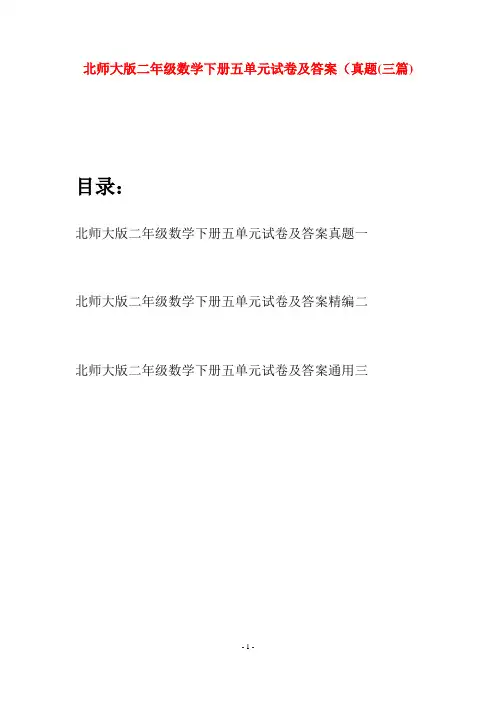 北师大版二年级数学下册五单元试卷及答案（真题(三篇)

目录：

北师大版二年级数学下册五单元试卷及答案真题一

北师大版二年级数学下册五单元试卷及答案精编二

北师大版二年级数学下册五单元试卷及答案通用三

- 1 -